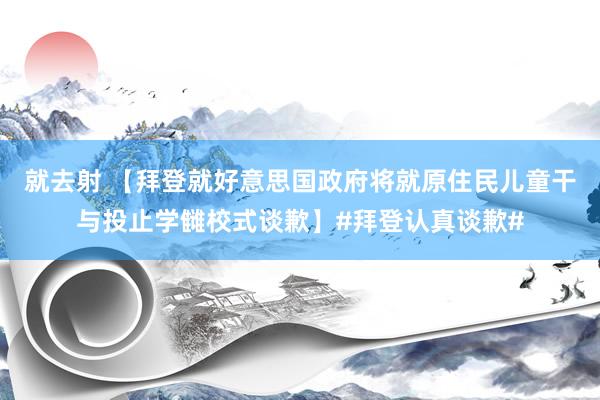 就去射 【拜登就好意思国政府将就原住民儿童干与投止学雠校式谈歉】#拜登认真谈歉#